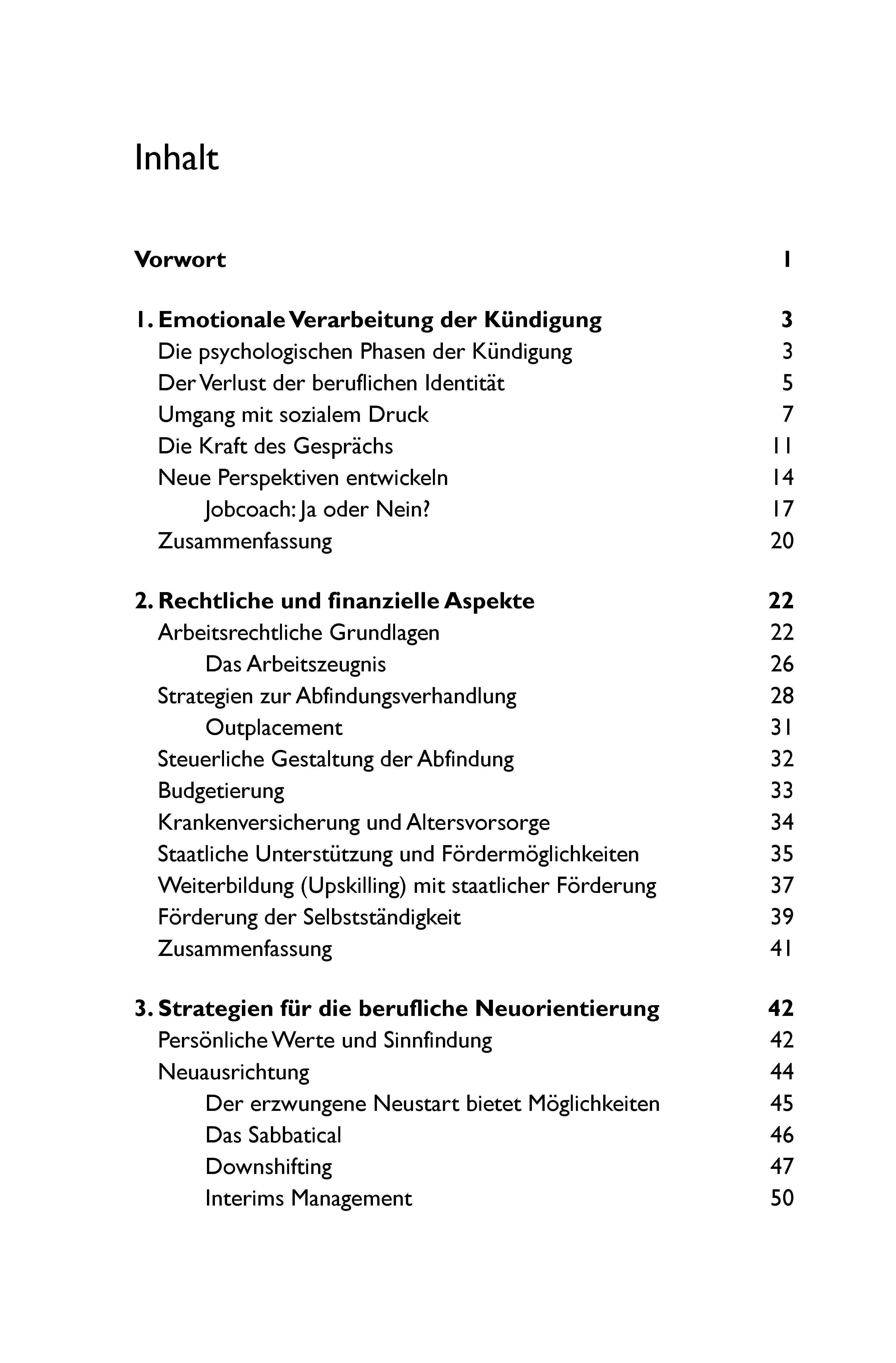 Inhalt

Vorwort 1

1. Emotionale Verarbeitung der Kündigung 3
Die psychologischen Phasen der Kündigung 3
Der Verlust der beruflichen Identität 5
Umgang mit sozialem Druck 7
Die Kraft des Gesprächs 11
Neue Perspektiven entwickeln 14
Jobcoach: Ja oder Nein? 17
Zusammenfassung 20

2. Rechtliche und finanzielle Aspekte 22
Arbeitsrechtliche Grundlagen 22
Das Arbeitszeugnis 26
Strategien zur Abfindungsverhandlung 28
Outplacement 31
Steuerliche Gestaltung der Abfindung 32
Budgetierung 33
Krankenversicherung und Altersvorsorge 34
Staatliche Unterstützung und Fördermöglichkeiten 35
Weiterbildung (Upskilling) mit staatlicher Förderung 37
Förderung der Selbstständigkeit 39
Zusammenfassung 41

3. Strategien für die berufliche Neuorientierung 42
Persönliche Werte und Sinnfindung 42
Neuausrichtung 44
Der erzwungene Neustart bietet Möglichkeiten 45
Das Sabbatical 46
Downshifting 47
Interims Management 50